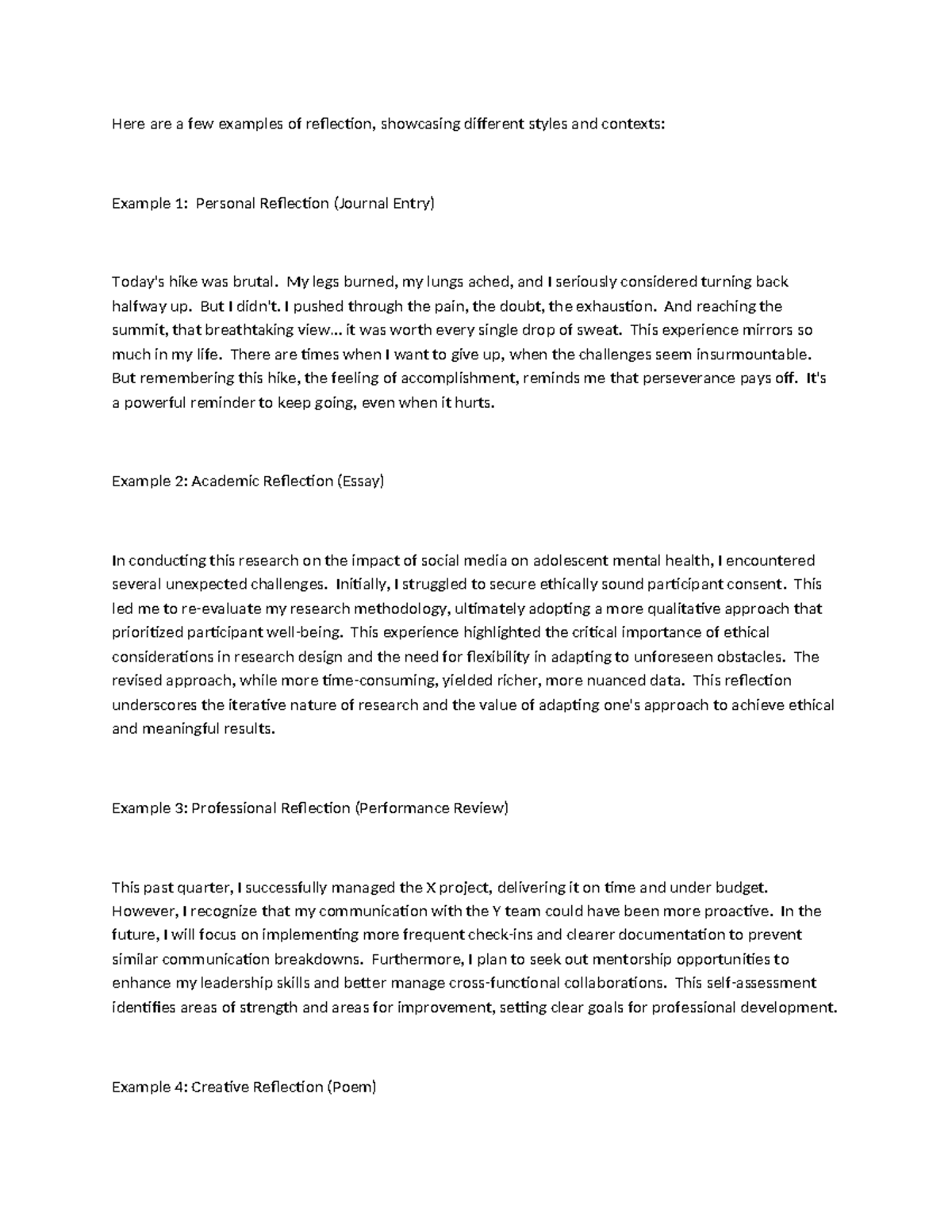 Here are a few examples of reflection, showcasing different styles and contexts:

Example 1: Personal Reflection (Journal Entry)

Today's hike was brutal. My legs burned, my lungs ached, and I seriously considered turning back halfway up. But I didn't. I pushed through the pain, the doubt, the exhaustion. And reaching the summit, that breathtaking view... it was worth every single drop of sweat. This experience mirrors so much in my life. There are times when I want to give up, when the challenges seem insurmountable. But remembering this hike, the feeling of accomplishment, reminds me that perseverance pays off. It's a powerful reminder to keep going, even when it hurts.

Example 2: Academic Reflection (Essay)

In conducting this research on the impact of social media on adolescent mental health, I encountered several unexpected challenges. Initially, I struggled to secure ethically sound participant consent. This led me to re-evaluate my research methodology, ultimately adopting a more qualitative approach that prioritized participant well-being. This experience highlighted the critical importance of ethical considerations in research design and the need for flexibility in adapting to unforeseen obstacles. The revised approach, while more time-consuming, yielded richer, more nuanced data. This reflection underscores the iterative nature of research and the value of adapting one's approach to achieve ethical and meaningful results.

Example 3: Professional Reflection (Performance Review)

This past quarter, I successfully managed the X project, delivering it on time and under budget. However, I recognize that my communication with the Y team could have been more proactive. In the future, I will focus on implementing more frequent check-ins and clearer documentation to prevent similar communication breakdowns. Furthermore, I plan to seek out mentorship opportunities to enhance my leadership skills and better manage cross-functional collaborations. This self-assessment identifies areas of strength and areas for improvement, setting clear goals for professional development.

Example 4: Creative Reflection (Poem)